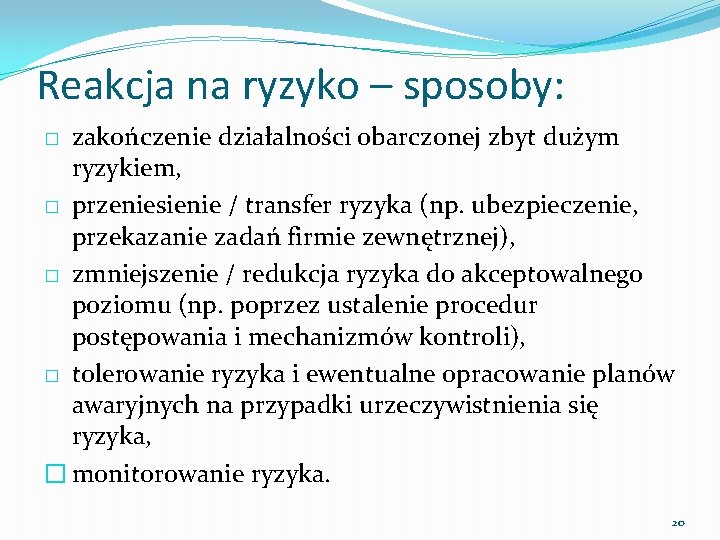 Reakcja na ryzyko – sposoby:

□ zakończenie działalności obarczonej zbyt dużym ryzykiem,

□ przeniesienie / transfer ryzyka (np. ubezpieczenie, przekazanie zadań firmie zewnętrznej),

□ zmniejszenie / redukcja ryzyka do akceptowalnego poziomu (np. poprzez ustalenie procedur postępowania i mechanizmów kontroli),

□ tolerowanie ryzyka i ewentualne opracowanie planów awaryjnych na przypadki urzeczywistnienia się ryzyka,

□ monitorowanie ryzyka.

20